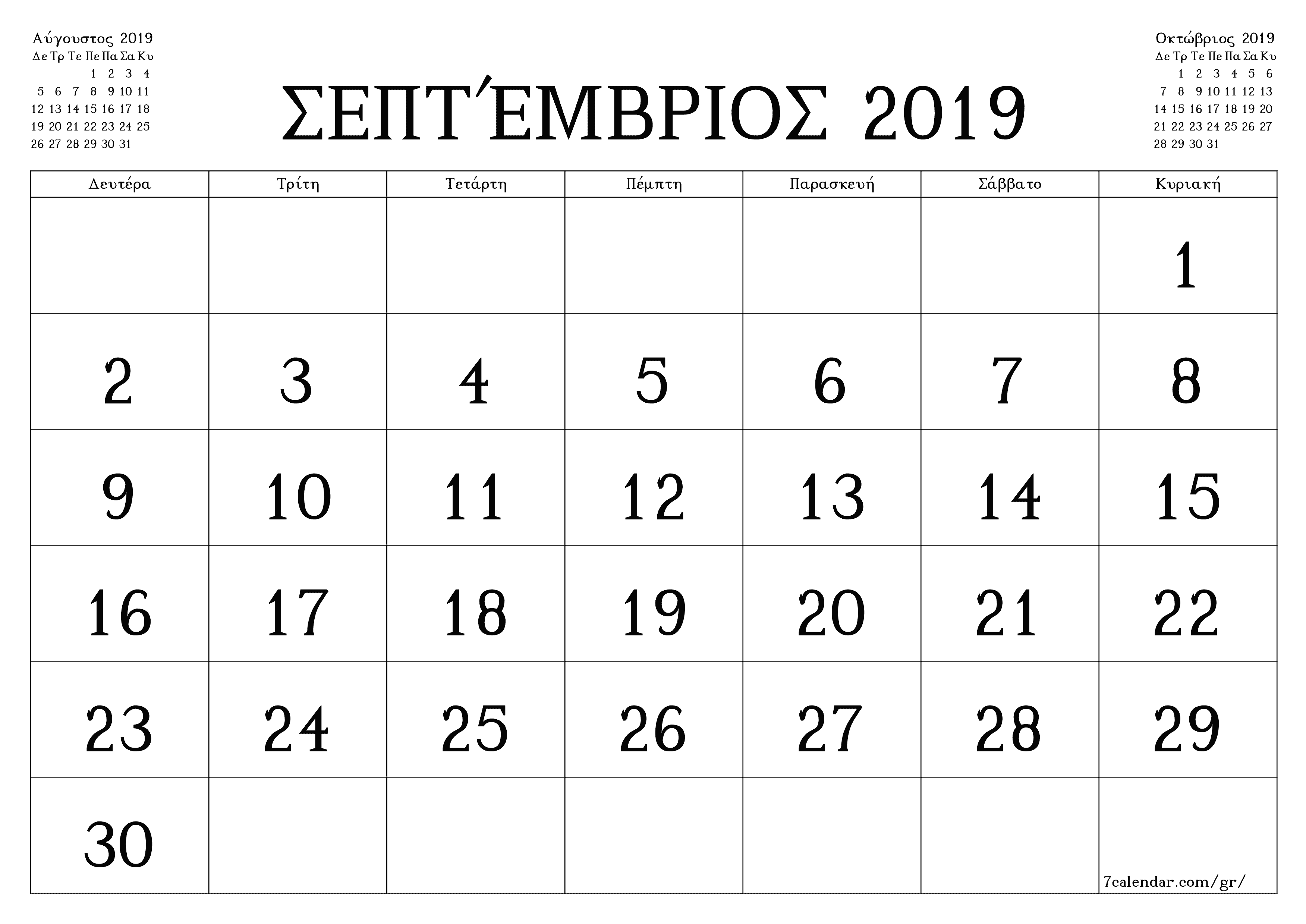 Αύγουστος 2019

| Δε | Τρ | Τε | Πε | Πα | Σα | Κυ |
|---|---|---|---|---|---|---|
| | | | 1 | 2 | 3 | 4 |
| 5 | 6 | 7 | 8 | 9 | 10 | 11 |
| 12 | 13 | 14 | 15 | 16 | 17 | 18 |
| 19 | 20 | 21 | 22 | 23 | 24 | 25 |
| 26 | 27 | 28 | 29 | 30 | 31 | |

ΣΕΠΤΈΜΒΡΙΟΣ 2019

Οκτώβριος 2019

| Δε | Τρ | Τε | Πε | Πα | Σα | Κυ |
|---|---|---|---|---|---|---|
| | 1 | 2 | 3 | 4 | 5 | 6 |
| 7 | 8 | 9 | 10 | 11 | 12 | 13 |
| 14 | 15 | 16 | 17 | 18 | 19 | 20 |
| 21 | 22 | 23 | 24 | 25 | 26 | 27 |
| 28 | 29 | 30 | 31 | | | |

| Δευτέρα | Τρίτη | Τετάρτη | Πέμπτη | Παρασκευή | Σάββατο | Κυριακή |
|---|---|---|---|---|---|---|
| | | | | | | 1 |
| 2 | 3 | 4 | 5 | 6 | 7 | 8 |
| 9 | 10 | 11 | 12 | 13 | 14 | 15 |
| 16 | 17 | 18 | 19 | 20 | 21 | 22 |
| 23 | 24 | 25 | 26 | 27 | 28 | 29 |
| 30 | | | | | | 7calendar.com/gr/ |